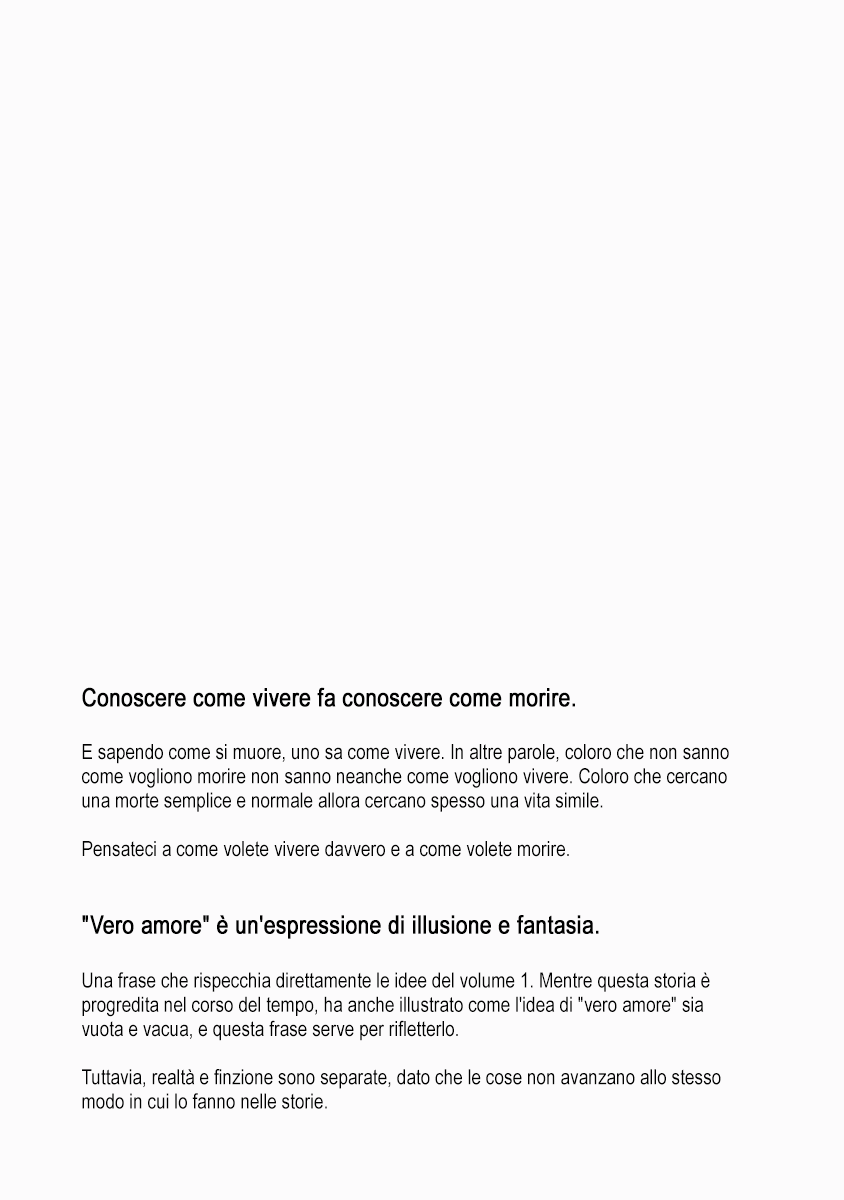 Conoscere come vivere fa conoscere come morire.

E sapendo come si muore, uno sa come vivere. In altre parole, coloro che non sanno come vogliono morire non sanno neanche come vogliono vivere. Coloro che cercano una morte semplice e normale allora cercano spesso una vita simile.

Pensateci a come volete vivere davvero e a come volete morire.

"Vero amore" è un'espressione di illusione e fantasia.

Una frase che rispecchia direttamente le idee del volume 1. Mentre questa storia è progredita nel corso del tempo, ha anche illustrato come l'idea di "vero amore" sia vuota e vacua, e questa frase serve per rifletterlo.

Tuttavia, realtà e finzione sono separate, dato che le cose non avanzano allo stesso modo in cui lo fanno nelle storie.